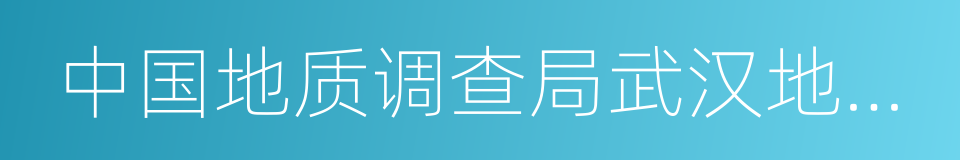 中国地质调查局武汉地...